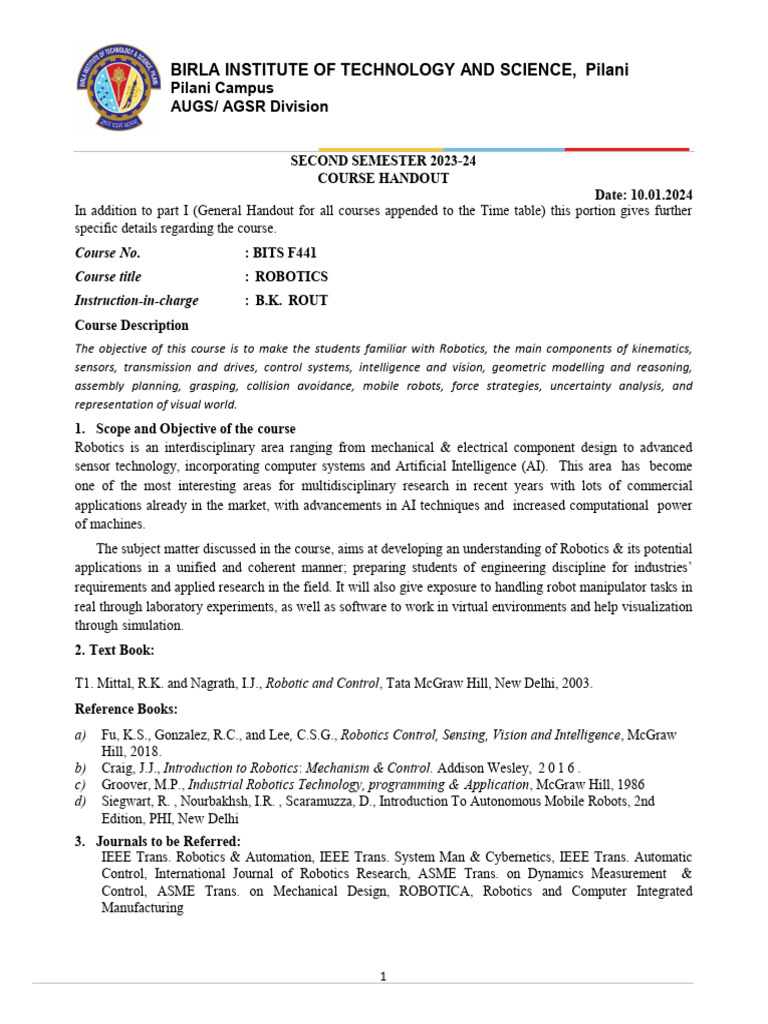 BIRLA INSTITUTE OF TECHNOLOGY AND SCIENCE, Pilani
Pilani Campus
AUGS/ AGSR Division

SECOND SEMESTER 2023-24
COURSE HANDOUT

Date: 10.01.2024

In addition to part I (General Handout for all courses appended to the Time table) this portion gives further specific details regarding the course.

Course No. : BITS F441
Course title : ROBOTICS
Instruction-in-charge : B.K. ROUT

Course Description

The objective of this course is to make the students familiar with Robotics, the main components of kinematics, sensors, transmission and drives, control systems, intelligence and vision, geometric modelling and reasoning, assembly planning, grasping, collision avoidance, mobile robots, force strategies, uncertainty analysis, and representation of visual world.

1. Scope and Objective of the course

Robotics is an interdisciplinary area ranging from mechanical & electrical component design to advanced sensor technology, incorporating computer systems and Artificial Intelligence (AI). This area has become one of the most interesting areas for multidisciplinary research in recent years with lots of commercial applications already in the market, with advancements in AI techniques and increased computational power of machines.

The subject matter discussed in the course, aims at developing an understanding of Robotics & its potential applications in a unified and coherent manner; preparing students of engineering discipline for industries' requirements and applied research in the field. It will also give exposure to handling robot manipulator tasks in real through laboratory experiments, as well as software to work in virtual environments and help visualization through simulation.

2. Text Book:

T1. Mittal, R.K. and Nagrath, I.J., Robotic and Control, Tata McGraw Hill, New Delhi, 2003.

Reference Books:

a) Fu, K.S., Gonzalez, R.C., and Lee, C.S.G., Robotics Control, Sensing, Vision and Intelligence, McGraw Hill, 2018.
b) Craig, J.J., Introduction to Robotics: Mechanism & Control. Addison Wesley, 2 0 1 6 .
c) Groover, M.P., Industrial Robotics Technology, programming & Application, McGraw Hill, 1986
d) Siegwart, R. , Nourbakhsh, I.R. , Scaramuzza, D., Introduction To Autonomous Mobile Robots, 2nd Edition, PHI, New Delhi

3. Journals to be Referred:

IEEE Trans. Robotics & Automation, IEEE Trans. System Man & Cybernetics, IEEE Trans. Automatic Control, International Journal of Robotics Research, ASME Trans. on Dynamics Measurement & Control, ASME Trans. on Mechanical Design, ROBOTICA, Robotics and Computer Integrated Manufacturing

1